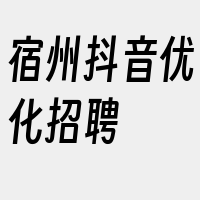 宿州抖音优化招聘